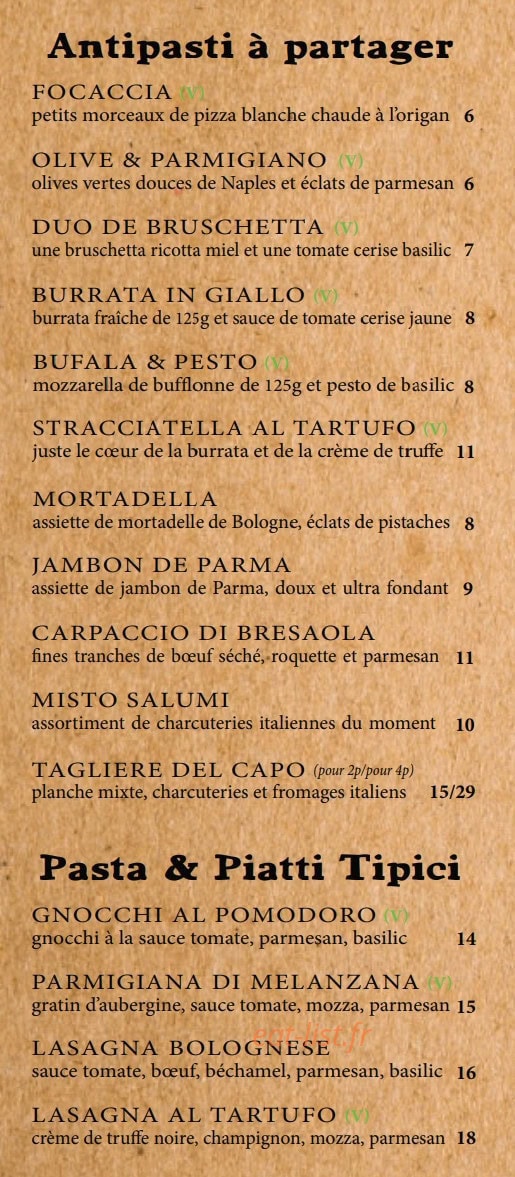 Antipasti à partager

FOCACCIA (V)
petits morceaux de pizza blanche chaude à l'origan 6

OLIVE & PARMIGIANO (V)
olives vertes douces de Naples et éclats de parmesan 6

DUO DE BRUSCHETTA (V)
une bruschetta ricotta miel et une tomate cerise basilic 7

BURRATA IN GIALLO (V)
burrata fraîche de 125g et sauce de tomate cerise jaune 8

BUFALA & PESTO (V)
mozzarella de bufflonne de 125g et pesto de basilic 8

STRACCIATELLA AL TARTUFO (V)
juste le cœur de la burrata et de la crème de truffe 11

MORTADELLA
assiette de mortadelle de Bologne, éclats de pistaches 8

JAMBON DE PARMA
assiette de jambon de Parma, doux et ultra fondant 9

CARPACCIO DI BRESAOLA
fines tranches de bœuf séché, roquette et parmesan 11

MISTO SALUMI
assortiment de charcuteries italiennes du moment 10

TAGLIERE DEL CAPO (pour 2p/pour 4p)
planche mixte, charcuteries et fromages italiens 15/29

Pasta & Piatti Tipici

GNOCCHI AL POMODORO (V)
gnocchi à la sauce tomate, parmesan, basilic 14

PARMIGIANA DI MELANZANA (V)
gratin d'aubergine, sauce tomate, mozza, parmesan 15

LASAGNA BOLOGNESE
sauce tomate, bœuf, béchamel, parmesan, basilic 16

LASAGNA AL TARTUFO (V)
crème de truffe noire, champignon, mozza, parmesan 18

eat-list.fr